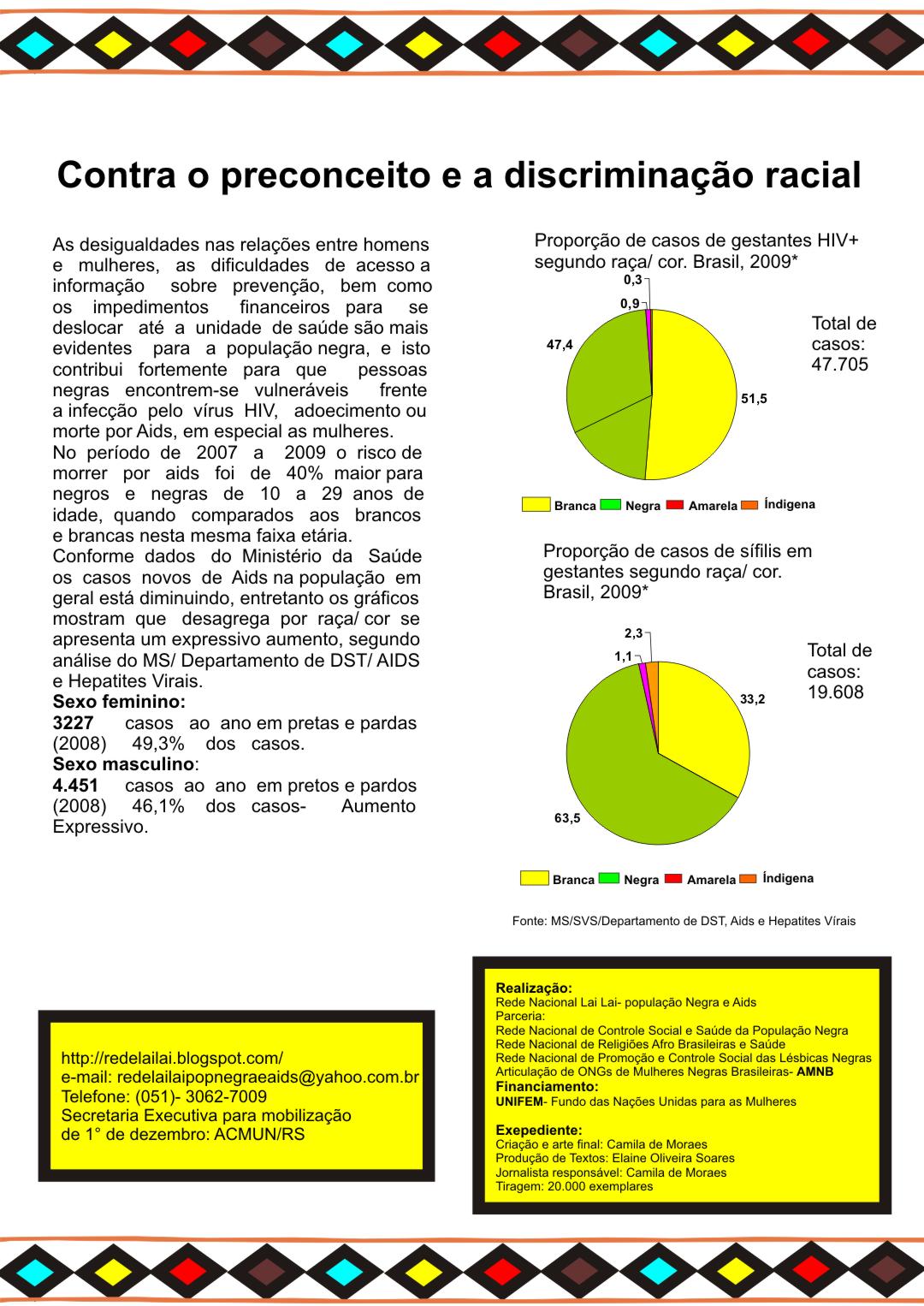 Contra o preconceito e a discriminação racial

As desigualdades nas relações entre homens e mulheres, as dificuldades de acesso a informação sobre prevenção, bem como os impedimentos financeiros para se deslocar até a unidade de saúde são mais evidentes para a população negra, e isto contribui fortemente para que pessoas negras encontrem-se vulneráveis frente a infecção pelo vírus HIV, adoecimento ou morte por Aids, em especial as mulheres.
No período de 2007 a 2009 o risco de morrer por aids foi de 40% maior para negros e negras de 10 a 29 anos de idade, quando comparados aos brancos e brancas nesta mesma faixa etária.
Conforme dados do Ministério da Saúde os casos novos de Aids na população em geral está diminuindo, entretanto os gráficos mostram que desagrega por raça/ cor se apresenta um expressivo aumento, segundo análise do MS/ Departamento de DST/ AIDS e Hepatites Virais.
Sexo feminino:
3227 casos ao ano em pretas e pardas (2008) 49,3% dos casos.
Sexo masculino:
4.451 casos ao ano em pretos e pardos (2008) 46,1% dos casos- Aumento Expressivo.

Proporção de casos de gestantes HIV+ segundo raça/ cor. Brasil, 2009*

0,3
0,9
47,4
51,5

Total de casos: 47.705

Branca Negra Amarela Índigena

Proporção de casos de sífilis em gestantes segundo raça/ cor. Brasil, 2009*

2,3
1,1
33,2
63,5

Total de casos: 19.608

Branca Negra Amarela Índigena

Fonte: MS/SVS/Departamento de DST, Aids e Hepatites Vírais

http://redelailai.blogspot.com/
e-mail: redelailaipopnegraeaids@yahoo.com.br
Telefone: (051)- 3062-7009
Secretaria Executiva para mobilização de 1° de dezembro: ACMUN/RS

Realização:
Rede Nacional Lai Lai- população Negra e Aids
Parceria:
Rede Nacional de Controle Social e Saúde da População Negra
Rede Nacional de Religiões Afro Brasileiras e Saúde
Rede Nacional de Promoção e Controle Social das Lésbicas Negras
Articulação de ONGs de Mulheres Negras Brasileiras- AMNB
Financiamento:
UNIFEM- Fundo das Nações Unidas para as Mulheres

Exepediente:
Criação e arte final: Camila de Moraes
Produção de Textos: Elaine Oliveira Soares
Jornalista responsável: Camila de Moraes
Tiragem: 20.000 exemplares